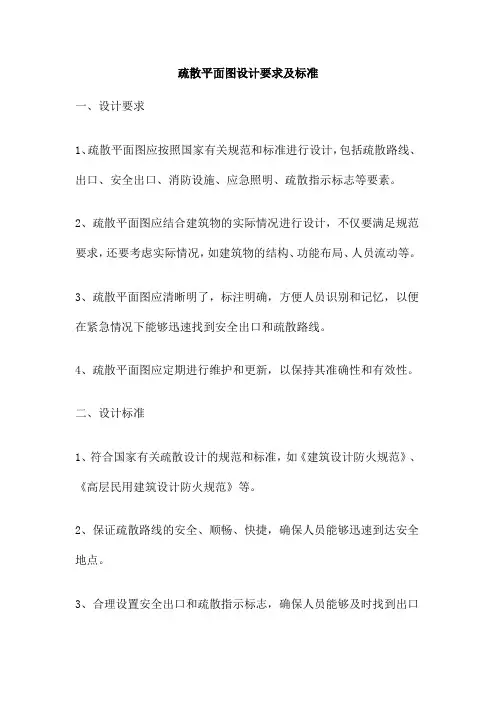 疏散平面图设计要求及标准

一、设计要求

1、疏散平面图应按照国家有关规范和标准进行设计，包括疏散路线、出口、安全出口、消防设施、应急照明、疏散指示标志等要素。

2、疏散平面图应结合建筑物的实际情况进行设计，不仅要满足规范要求，还要考虑实际情况，如建筑物的结构、功能布局、人员流动等。

3、疏散平面图应清晰明了，标注明确，方便人员识别和记忆，以便在紧急情况下能够迅速找到安全出口和疏散路线。

4、疏散平面图应定期进行维护和更新，以保持其准确性和有效性。

二、设计标准

1、符合国家有关疏散设计的规范和标准，如《建筑设计防火规范》、《高层民用建筑设计防火规范》等。

2、保证疏散路线的安全、顺畅、快捷，确保人员能够迅速到达安全地点。

3、合理设置安全出口和疏散指示标志，确保人员能够及时找到出口